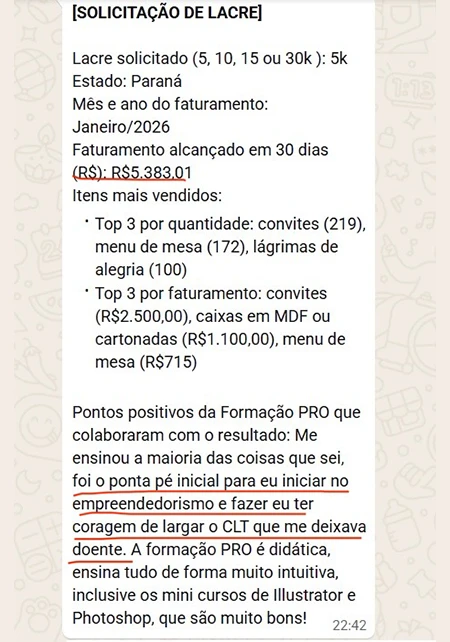 [SOLICITAÇÃO DE LACRE]

Lacre solicitado (5, 10, 15 ou 30k ): 5k
Estado: Paraná
Mês e ano do faturamento:
Janeiro/2026
Faturamento alcançado em 30 dias (R$): R$5.383,01
Itens mais vendidos:

• Top 3 por quantidade: convites (219), menu de mesa (172), lágrimas de alegria (100)
• Top 3 por faturamento: convites (R$2.500,00), caixas em MDF ou cartonadas (R$1.100,00), menu de mesa (R$715)

Pontos positivos da Formação PRO que colaboraram com o resultado: Me ensinou a maioria das coisas que sei, foi o ponta pé inicial para eu iniciar no empreendedorismo e fazer eu ter coragem de largar o CLT que me deixava doente. A formação PRO é didática, ensina tudo de forma muito intuitiva, inclusive os mini cursos de Illustrator e Photoshop, que são muito bons!

22:42